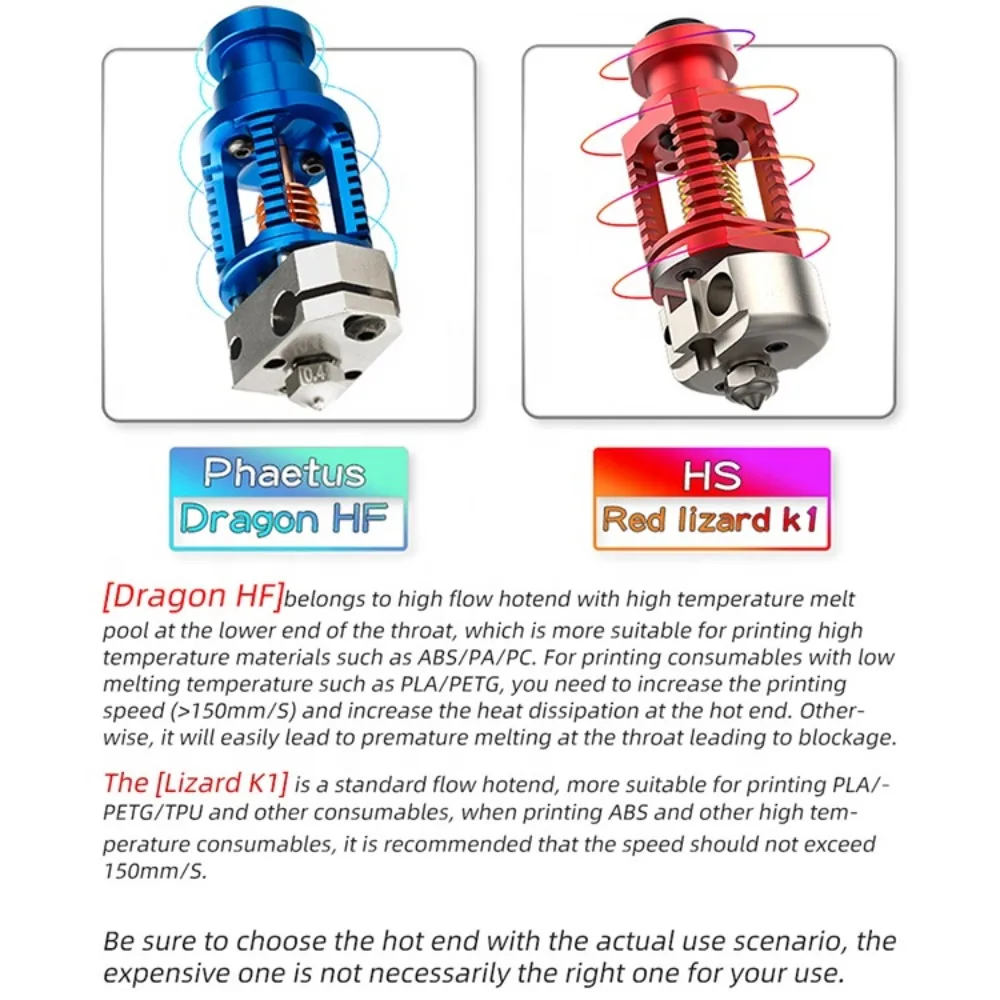 0.4

Phaetus
Dragon HF

HS
Red lizard k1

[Dragon HF]belongs to high flow hotend with high temperature melt pool at the lower end of the throat, which is more suitable for printing high temperature materials such as ABS/PA/PC. For printing consumables with low melting temperature such as PLA/PETG, you need to increase the printing speed (>150mm/S) and increase the heat dissipation at the hot end. Otherwise, it will easily lead to premature melting at the throat leading to blockage.

The [Lizard K1] is a standard flow hotend, more suitable for printing PLA/-PETG/TPU and other consumables, when printing ABS and other high temperature consumables, it is recommended that the speed should not exceed 150mm/S.

Be sure to choose the hot end with the actual use scenario, the expensive one is not necessarily the right one for your use.